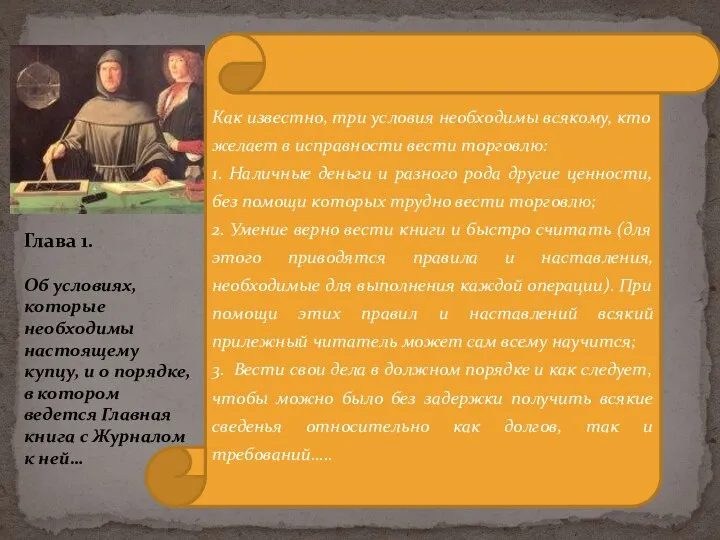 Глава 1.

Об условиях, которые необходимы настоящему купцу, и о порядке, в котором ведется Главная книга с Журналом к ней…

Как известно, три условия необходимы всякому, кто желает в исправности вести торговлю:
1. Наличные деньги и разного рода другие ценности, без помощи которых трудно вести торговлю;
2. Умение верно вести книги и быстро считать (для этого приводятся правила и наставления, необходимые для выполнения каждой операции). При помощи этих правил и наставлений всякий прилежный читатель может сам всему научится;
3. Вести свои дела в должном порядке и как следует, чтобы можно было без задержки получить всякие сведенья относительно как долгов, так и требований…..